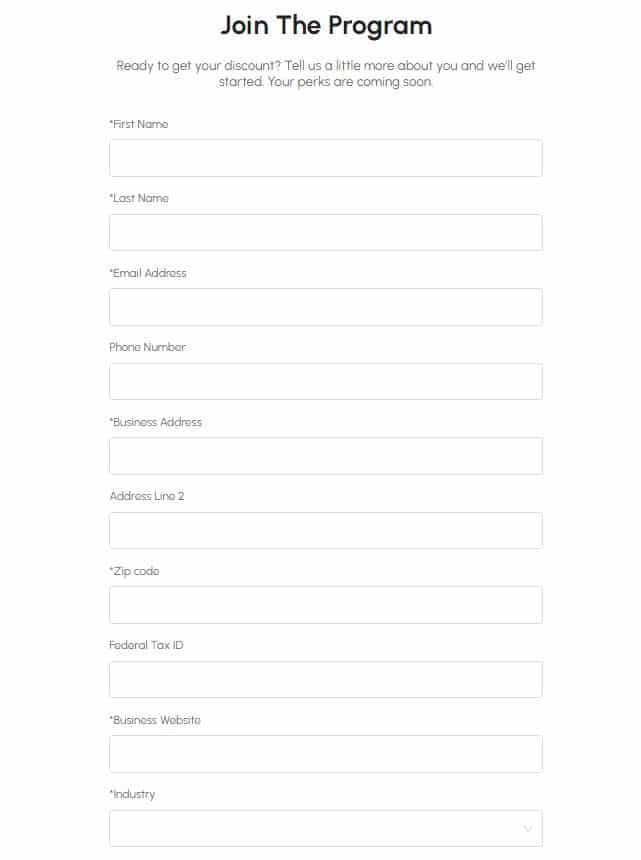 Join The Program

Ready to get your discount? Tell us a little more about you and we'll get started. Your perks are coming soon.

*First Name

*Last Name

*Email Address

Phone Number

*Business Address

Address Line 2

*Zip code

Federal Tax ID

*Business Website

*Industry